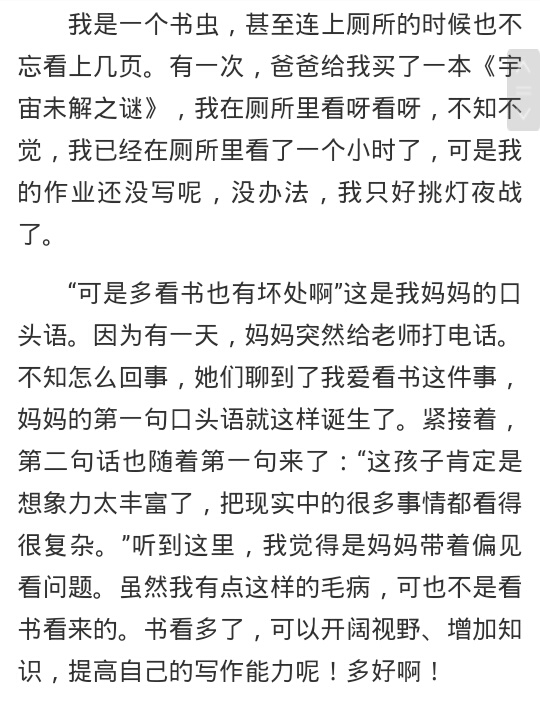 我是一个书虫，甚至连上厕所的时候也不忘看上几页。有一次，爸爸给我买了一本《宇宙未解之谜》，我在厕所里看呀看呀，不知不觉，我已经在厕所里看了一个小时了，可是我的作业还没写呢，没办法，我只好挑灯夜战了。

“可是多看书也有坏处啊”这是我妈妈的口头语。因为有一天，妈妈突然给老师打电话。不知怎么回事，她们聊到了我爱看书这件事，妈妈的第一句口头语就这样诞生了。紧接着，第二句话也随着第一句来了：“这孩子肯定是想象力太丰富了，把现实中的很多事情都看得很复杂。”听到这里，我觉得是妈妈带着偏见看问题。虽然我有点这样的毛病，可也不是看书看来的。书看多了，可以开阔视野、增加知识，提高自己的写作能力呢！多好啊！